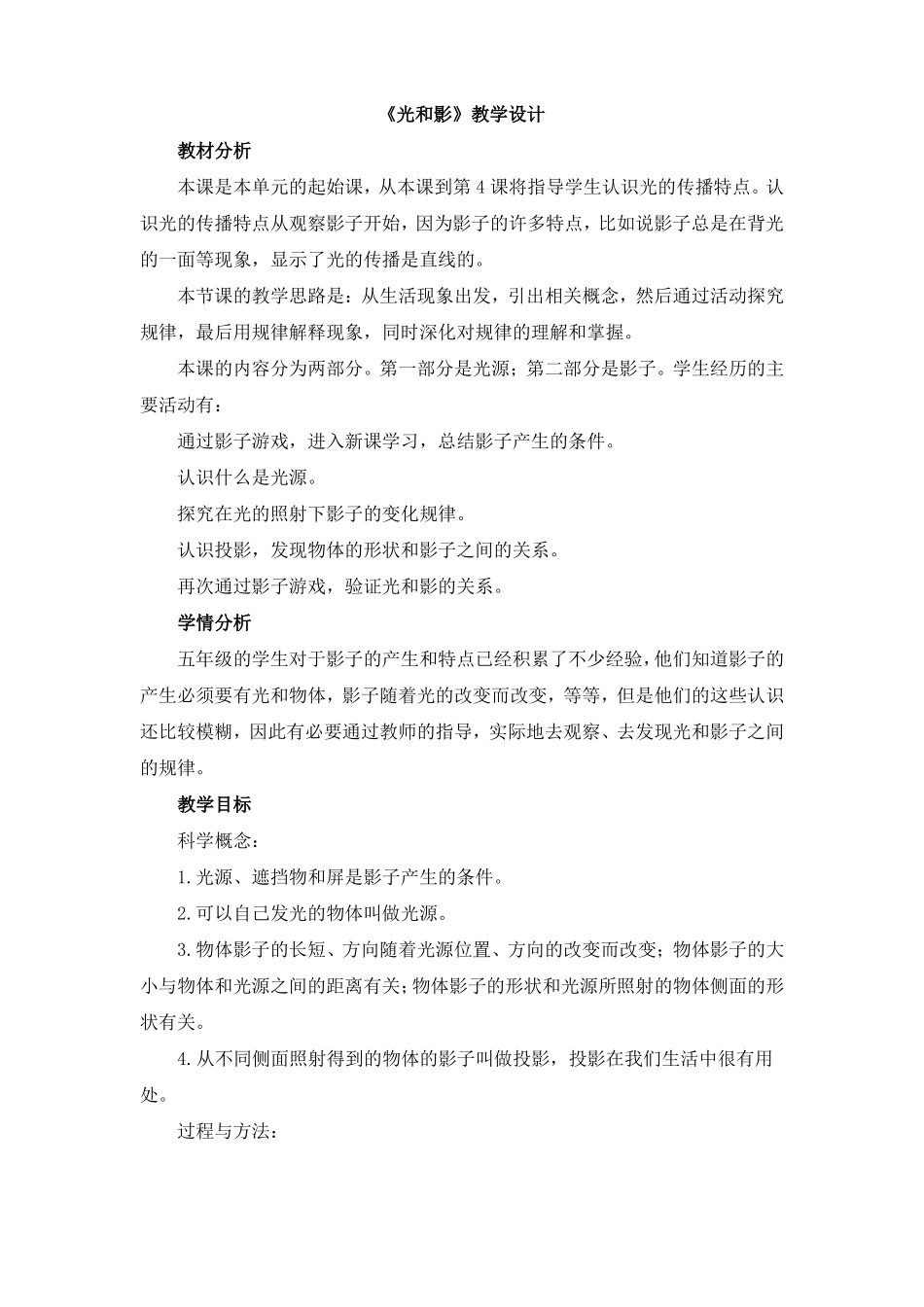 《光和影》教学设计

教材分析

本课是本单元的起始课，从本课到第 4 课将指导学生认识光的传播特点。认识光的传播特点从观察影子开始，因为影子的许多特点，比如说影子总是在背光的一面等现象，显示了光的传播是直线的。

本节课的教学思路是：从生活现象出发，引出相关概念，然后通过活动探究规律，最后用规律解释现象，同时深化对规律的理解和掌握。

本课的内容分为两部分。第一部分是光源；第二部分是影子。学生经历的主要活动有：

通过影子游戏，进入新课学习，总结影子产生的条件。

认识什么是光源。

探究在光的照射下影子的变化规律。

认识投影，发现物体的形状和影子之间的关系。

再次通过影子游戏，验证光和影的关系。

学情分析

五年级的学生对于影子的产生和特点已经积累了不少经验，他们知道影子的产生必须要有光和物体，影子随着光的改变而改变，等等，但是他们的这些认识还比较模糊，因此有必要通过教师的指导，实际地去观察、去发现光和影子之间的规律。

教学目标

科学概念：

1.光源、遮挡物和屏是影子产生的条件。

2.可以自己发光的物体叫做光源。

3.物体影子的长短、方向随着光源位置、方向的改变而改变；物体影子的大小与物体和光源之间的距离有关；物体影子的形状和光源所照射的物体侧面的形状有关。

4.从不同侧面照射得到的物体的影子叫做投影，投影在我们生活中很有用处。

过程与方法：